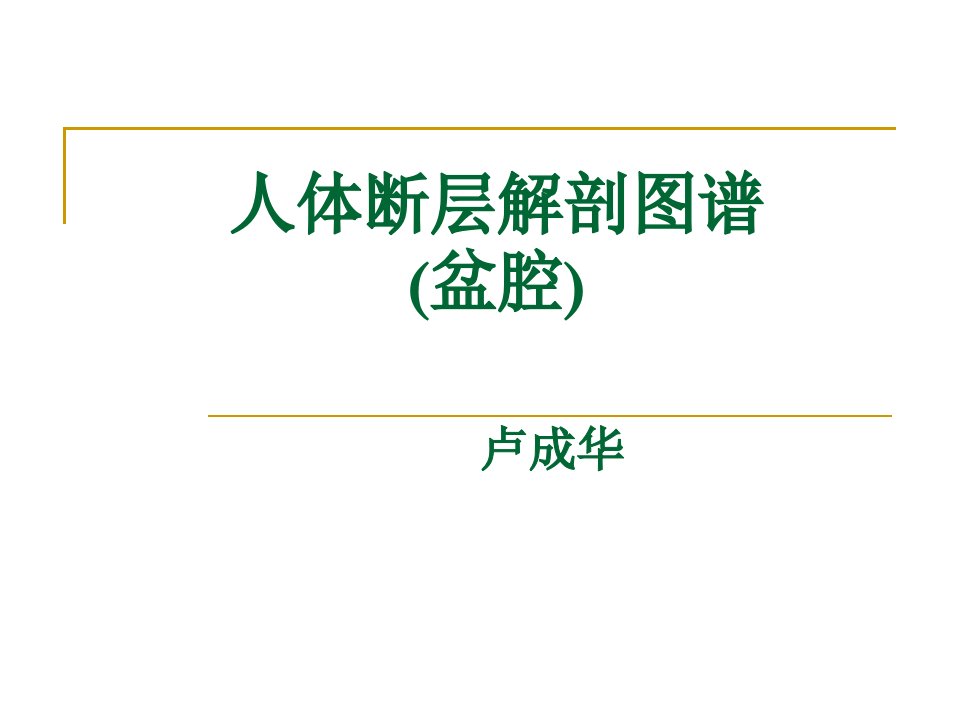 人体断层解剖图谱
(盆腔)

卢成华